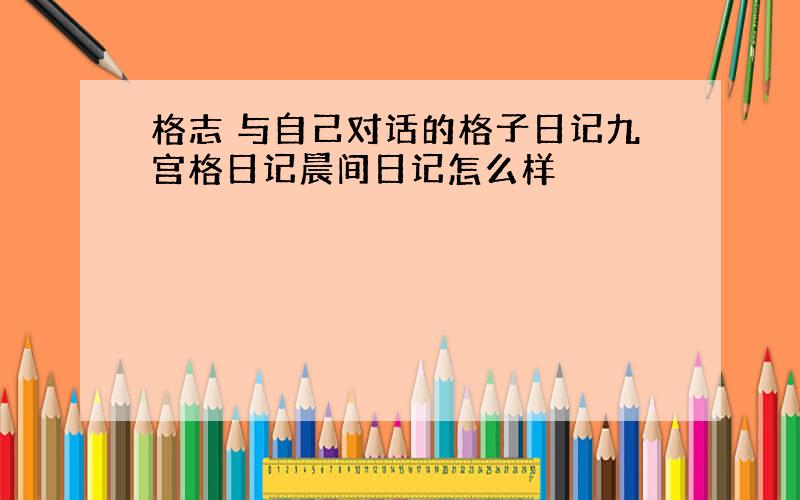 格志 与自己对话的格子日记九宫格日记晨间日记怎么样

0 1 2 3 4 5 6 7 8 9 10 11 12 13 14 15 16 17 18 19 20 21 22 23 24 25 26 27 28 29 30